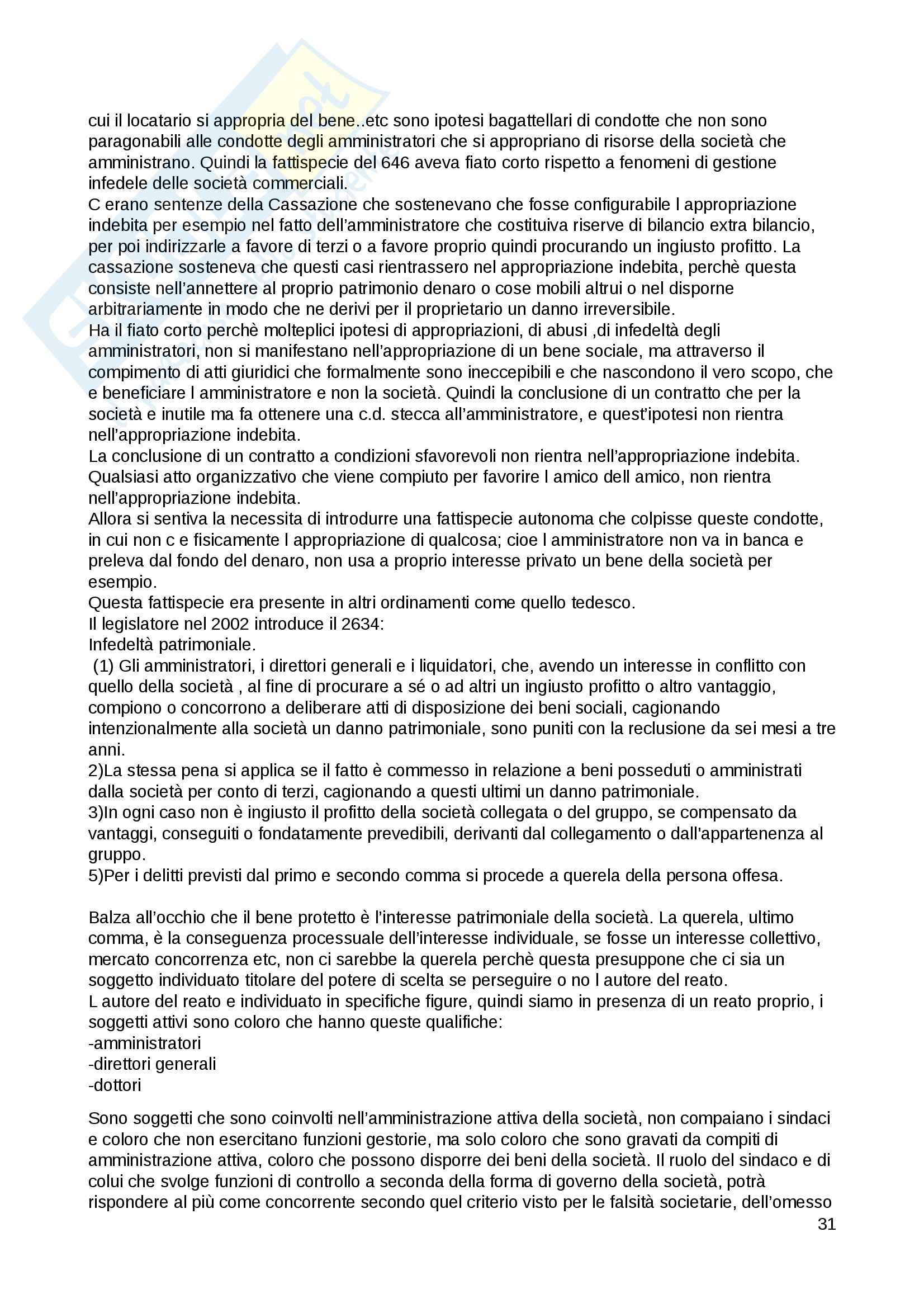 cui il locatario si appropria del bene..etc sono ipotesi bagattellari di condotte che non sono paragonabili alle condotte degli amministratori che si appropriano di risorse della società che amministrano. Quindi la fattispecie del 646 aveva fiato corto rispetto a fenomeni di gestione infedele delle società commerciali.
C erano sentenze della Cassazione che sostenevano che fosse configurabile l appropriazione indebita per esempio nel fatto dell'amministratore che costituiva riserve di bilancio extra bilancio, per poi indirizzarle a favore di terzi o a favore proprio quindi procurando un ingiusto profitto. La cassazione sosteneva che questi casi rientrassero nel appropriazione indebita, perchè questa consiste nell'annettere al proprio patrimonio denaro o cose mobili altrui o nel disporne arbitrariamente in modo che ne derivi per il proprietario un danno irreversibile.
Ha il fiato corto perchè molteplici ipotesi di appropriazioni, di abusi ,di infedeltà degli amministratori, non si manifestano nell'appropriazione di un bene sociale, ma attraverso il compimento di atti giuridici che formalmente sono ineccepibili e che nascondono il vero scopo, che e beneficiare l amministratore e non la società. Quindi la conclusione di un contratto che per la società e inutile ma fa ottenere una c.d. stecca all'amministratore, e quest'ipotesi non rientra nell'appropriazione indebita.
La conclusione di un contratto a condizioni sfavorevoli non rientra nell'appropriazione indebita. Qualsiasi atto organizzativo che viene compiuto per favorire l amico dell amico, non rientra nell'appropriazione indebita.
Allora si sentiva la necessita di introdurre una fattispecie autonoma che colpisse queste condotte, in cui non c e fisicamente l appropriazione di qualcosa; cioe l amministratore non va in banca e preleva dal fondo del denaro, non usa a proprio interesse privato un bene della società per esempio.
Questa fattispecie era presente in altri ordinamenti come quello tedesco.
Il legislatore nel 2002 introduce il 2634:
Infedeltà patrimoniale.
(1) Gli amministratori, i direttori generali e i liquidatori, che, avendo un interesse in conflitto con quello della società , al fine di procurare a sé o ad altri un ingiusto profitto o altro vantaggio, compiono o concorrono a deliberare atti di disposizione dei beni sociali, cagionando intenzionalmente alla società un danno patrimoniale, sono puniti con la reclusione da sei mesi a tre anni.
2)La stessa pena si applica se il fatto è commesso in relazione a beni posseduti o amministrati dalla società per conto di terzi, cagionando a questi ultimi un danno patrimoniale.
3)In ogni caso non è ingiusto il profitto della società collegata o del gruppo, se compensato da vantaggi, conseguiti o fondatamente prevedibili, derivanti dal collegamento o dall'appartenenza al gruppo.
5)Per i delitti previsti dal primo e secondo comma si procede a querela della persona offesa.

Balza all'occhio che il bene protetto è l'interesse patrimoniale della società. La querela, ultimo comma, è la conseguenza processuale dell'interesse individuale, se fosse un interesse collettivo, mercato concorrenza etc, non ci sarebbe la querela perchè questa presuppone che ci sia un soggetto individuato titolare del potere di scelta se perseguire o no l autore del reato.
L autore del reato e individuato in specifiche figure, quindi siamo in presenza di un reato proprio, i soggetti attivi sono coloro che hanno queste qualifiche:
-amministratori
-direttori generali
-dottori

Sono soggetti che sono coinvolti nell'amministrazione attiva della società, non compaiano i sindaci e coloro che non esercitano funzioni gestorie, ma solo coloro che sono gravati da compiti di amministrazione attiva, coloro che possono disporre dei beni della società. Il ruolo del sindaco e di colui che svolge funzioni di controllo a seconda della forma di governo della società, potrà rispondere al più come concorrente secondo quel criterio visto per le falsità societarie, dell'omesso
31